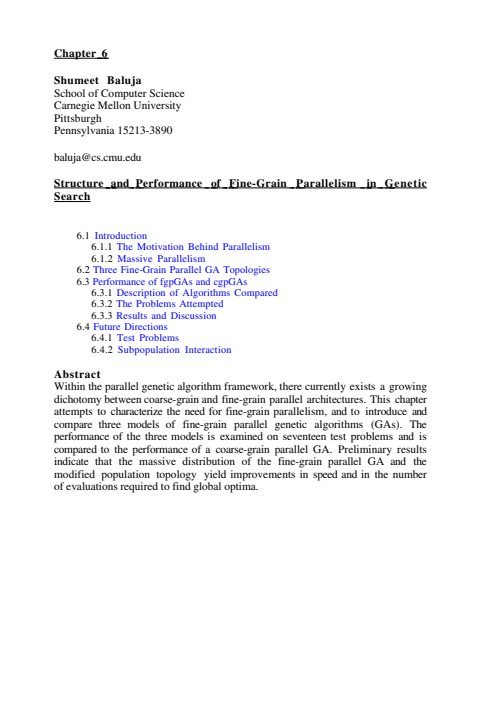 Chapter 6

Shumeet Baluja
School of Computer Science
Carnegie Mellon University
Pittsburgh
Pennsylvania 15213-3890

baluja@cs.cmu.edu

Structure and Performance of Fine-Grain Parallelism in Genetic Search

6.1 Introduction
6.1.1 The Motivation Behind Parallelism
6.1.2 Massive Parallelism
6.2 Three Fine-Grain Parallel GA Topologies
6.3 Performance of fgpGAs and cgpGAs
6.3.1 Description of Algorithms Compared
6.3.2 The Problems Attempted
6.3.3 Results and Discussion
6.4 Future Directions
6.4.1 Test Problems
6.4.2 Subpopulation Interaction

Abstract
Within the parallel genetic algorithm framework, there currently exists a growing dichotomy between coarse-grain and fine-grain parallel architectures. This chapter attempts to characterize the need for fine-grain parallelism, and to introduce and compare three models of fine-grain parallel genetic algorithms (GAs). The performance of the three models is examined on seventeen test problems and is compared to the performance of a coarse-grain parallel GA. Preliminary results indicate that the massive distribution of the fine-grain parallel GA and the modified population topology yield improvements in speed and in the number of evaluations required to find global optima.